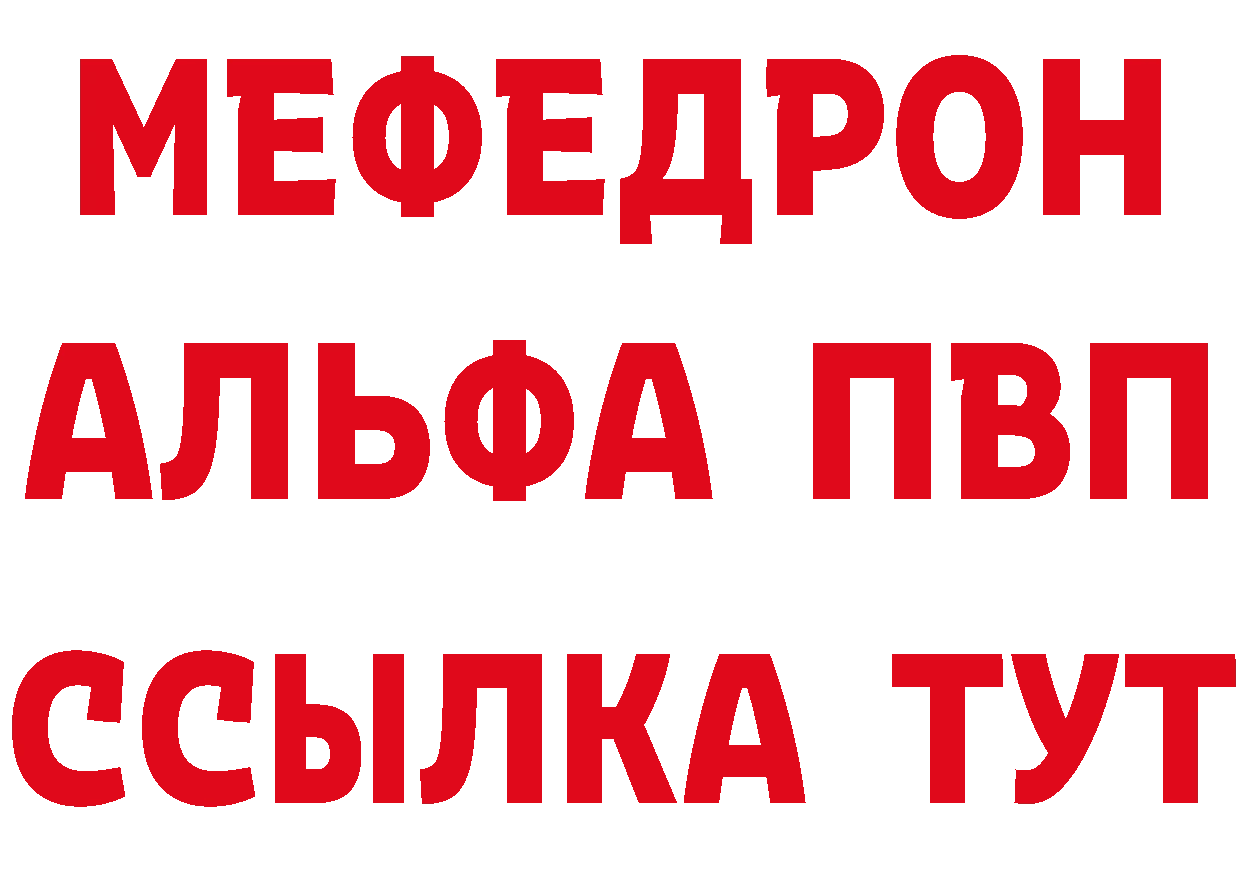 МЕФЕДРОН
АЛЬФА ПВП
ССЫЛКА ТУТ